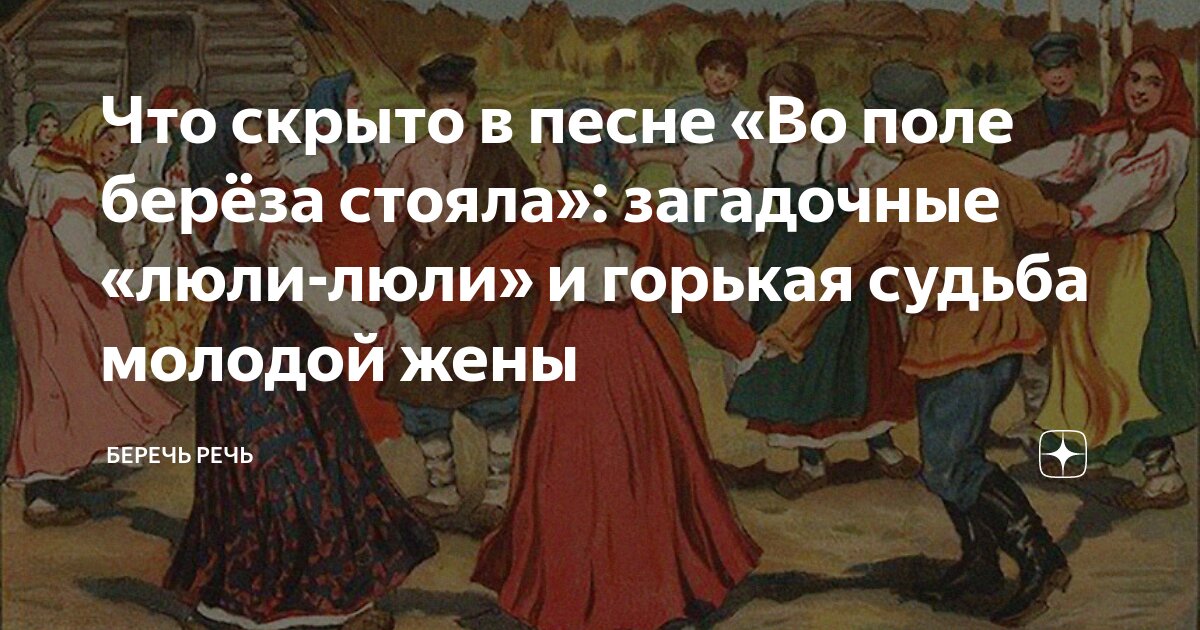 Что скрыто в песне «Во поле берёза стояла»: загадочные «люли-люли» и горькая судьба молодой жены

БЕРЕЧЬ РЕЧЬ